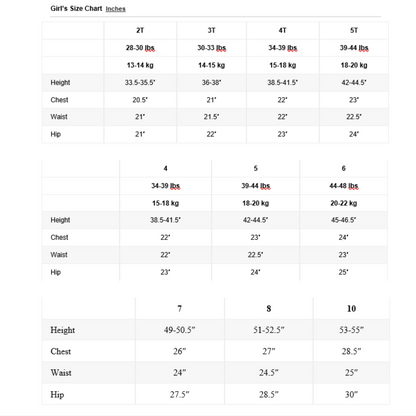 Girl's Size Chart Inches

| | 2T | 3T | 4T | 5T |
|---|---|---|---|---|
| | 28-30 lbs | 30-33 lbs | 34-39 lbs | 39-44 lbs |
| | 13-14 kg | 14-15 kg | 15-18 kg | 18-20 kg |
| Height | 33.5-35.5" | 36-38" | 38.5-41.5" | 42-44.5" |
| Chest | 20.5" | 21" | 22" | 23" |
| Waist | 21" | 21.5" | 22" | 22.5" |
| Hip | 21" | 22" | 23" | 24" |

| | 4 | 5 | 6 |
|---|---|---|---|
| | 34-39 lbs | 39-44 lbs | 44-48 lbs |
| | 15-18 kg | 18-20 kg | 20-22 kg |
| Height | 38.5-41.5" | 42-44.5" | 45-46.5" |
| Chest | 22" | 23" | 24" |
| Waist | 22" | 22.5" | 23" |
| Hip | 23" | 24" | 25" |

| | 7 | 8 | 10 |
|---|---|---|---|
| Height | 49-50.5" | 51-52.5" | 53-55" |
| Chest | 26" | 27" | 28.5" |
| Waist | 24" | 24.5" | 25" |
| Hip | 27.5" | 28.5" | 30" |